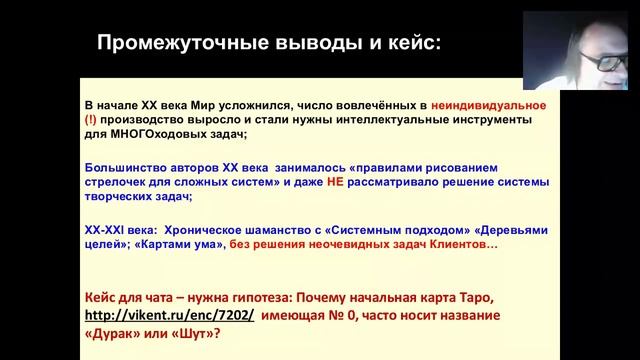 Промежуточные выводы и кейс:

В начале XX века Мир усложнился, число вовлечённых в неиндивидуальное (!) производство выросло и стали нужны интеллектуальные инструменты для МНОГОходовых задач;

Большинство авторов XX века занималось «правилами рисованием стрелочек для сложных систем» и даже НЕ рассматривало решение системы творческих задач;

XX-XXI века: Хроническое шаманство с «Системным подходом» «Деревьями целей»; «Картами ума», без решения неочевидных задач Клиентов…

Кейс для чата – нужна гипотеза: Почему начальная карта Таро, http://vikent.ru/enc/7202/ имеющая № 0, часто носит название «Дурак» или «Шут»?